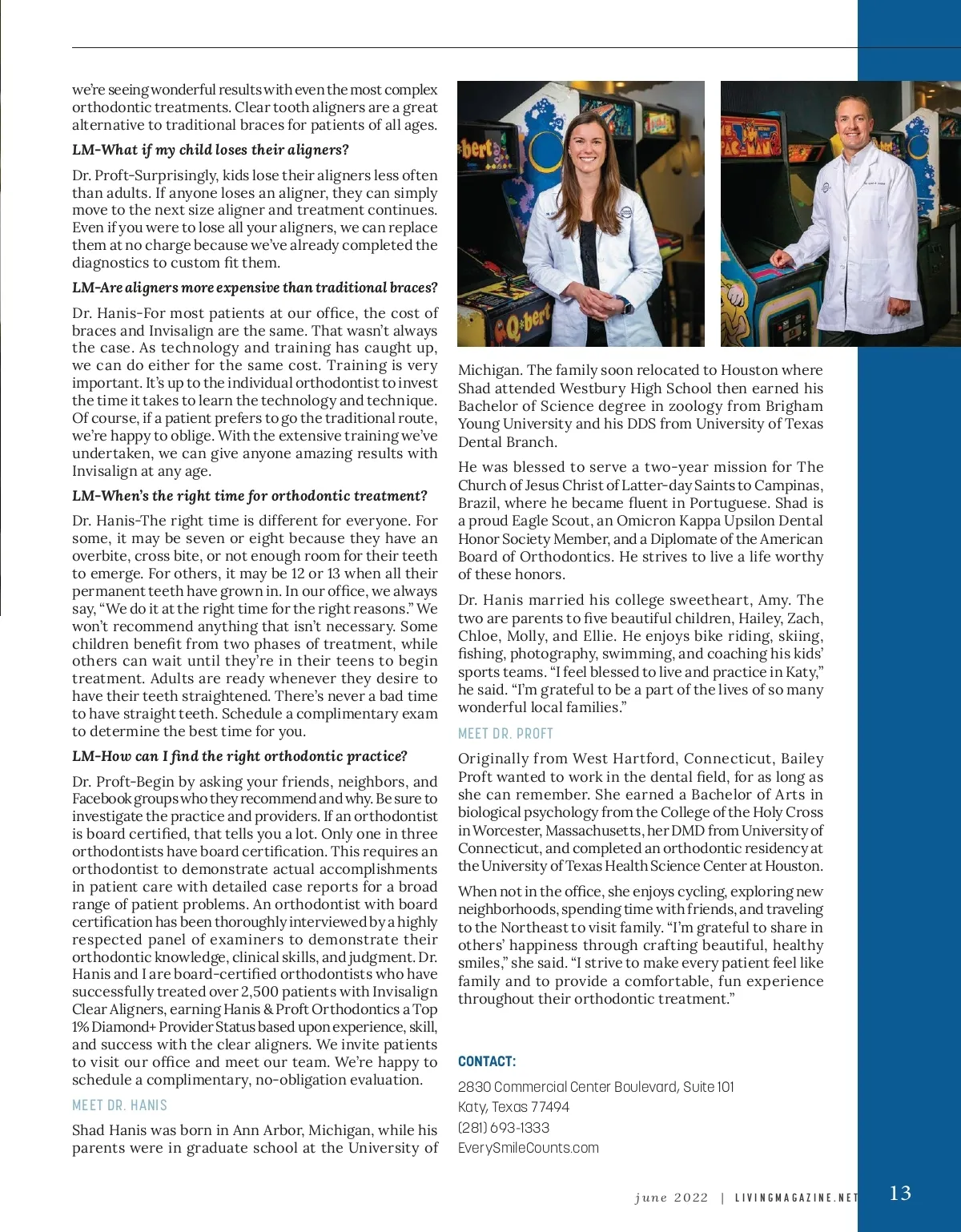 we're seeing wonderful results with even the most complex orthodontic treatments. Clear tooth aligners are a great alternative to traditional braces for patients of all ages.

LM-What if my child loses their aligners?

Dr. Proft-Surprisingly, kids lose their aligners less often than adults. If anyone loses an aligner, they can simply move to the next size aligner and treatment continues. Even if you were to lose all your aligners, we can replace them at no charge because we've already completed the diagnostics to custom fit them.

LM-Are aligners more expensive than traditional braces?

Dr. Hanis-For most patients at our office, the cost of braces and Invisalign are the same. That wasn't always the case. As technology and training has caught up, we can do either for the same cost. Training is very important. It's up to the individual orthodontist to invest the time it takes to learn the technology and technique. Of course, if a patient prefers to go the traditional route, we're happy to oblige. With the extensive training we've undertaken, we can give anyone amazing results with Invisalign at any age.

LM-When's the right time for orthodontic treatment?

Dr. Hanis-The right time is different for everyone. For some, it may be seven or eight because they have an overbite, cross bite, or not enough room for their teeth to emerge. For others, it may be 12 or 13 when all their permanent teeth have grown in. In our office, we always say, "We do it at the right time for the right reasons." We won't recommend anything that isn't necessary. Some children benefit from two phases of treatment, while others can wait until they're in their teens to begin treatment. Adults are ready whenever they desire to have their teeth straightened. There's never a bad time to have straight teeth. Schedule a complimentary exam to determine the best time for you.

LM-How can I find the right orthodontic practice?

Dr. Proft-Begin by asking your friends, neighbors, and Facebook groups who they recommend and why. Be sure to investigate the practice and providers. If an orthodontist is board certified, that tells you a lot. Only one in three orthodontists have board certification. This requires an orthodontist to demonstrate actual accomplishments in patient care with detailed case reports for a broad range of patient problems. An orthodontist with board certification has been thoroughly interviewed by a highly respected panel of examiners to demonstrate their orthodontic knowledge, clinical skills, and judgment. Dr. Hanis and I are board-certified orthodontists who have successfully treated over 2,500 patients with Invisalign Clear Aligners, earning Hanis & Proft Orthodontics a Top 1% Diamond+ Provider Status based upon experience, skill, and success with the clear aligners. We invite patients to visit our office and meet our team. We're happy to schedule a complimentary, no-obligation evaluation.

MEET DR. HANIS

Shad Hanis was born in Ann Arbor, Michigan, while his parents were in graduate school at the University of Michigan. The family soon relocated to Houston where Shad attended Westbury High School then earned his Bachelor of Science degree in zoology from Brigham Young University and his DDS from University of Texas Dental Branch.

He was blessed to serve a two-year mission for The Church of Jesus Christ of Latter-day Saints to Campinas, Brazil, where he became fluent in Portuguese. Shad is a proud Eagle Scout, an Omicron Kappa Upsilon Dental Honor Society Member, and a Diplomate of the American Board of Orthodontics. He strives to live a life worthy of these honors.

Dr. Hanis married his college sweetheart, Amy. The two are parents to five beautiful children, Hailey, Zach, Chloe, Molly, and Ellie. He enjoys bike riding, skiing, fishing, photography, swimming, and coaching his kids' sports teams. "I feel blessed to live and practice in Katy," he said. "I'm grateful to be a part of the lives of so many wonderful local families."

MEET DR. PROFT

Originally from West Hartford, Connecticut, Bailey Proft wanted to work in the dental field, for as long as she can remember. She earned a Bachelor of Arts in biological psychology from the College of the Holy Cross in Worcester, Massachusetts, her DMD from University of Connecticut, and completed an orthodontic residency at the University of Texas Health Science Center at Houston.

When not in the office, she enjoys cycling, exploring new neighborhoods, spending time with friends, and traveling to the Northeast to visit family. "I'm grateful to share in others' happiness through crafting beautiful, healthy smiles," she said. "I strive to make every patient feel like family and to provide a comfortable, fun experience throughout their orthodontic treatment."

CONTACT:

2830 Commercial Center Boulevard, Suite 101
Katy, Texas 77494
(281) 693-1333
EverySmileCounts.com

june 2022 | LIVINGMAGAZINE.NET 13